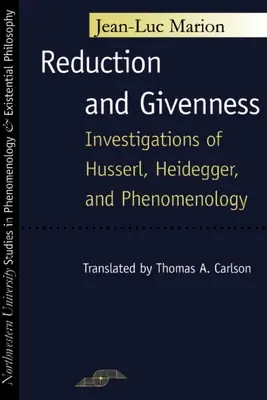 Northwestern University Studies in Phenomenology & Existential Philosophy

Jean-Luc Marion

Reduction and Givenness

Investigations of Husserl, Heidegger, and Phenomenology

Translated by Thomas A. Carlson